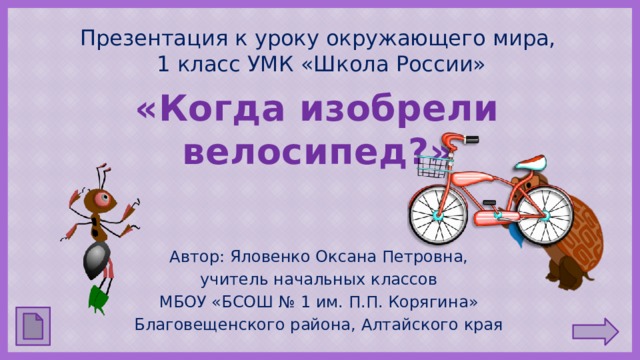 Презентация к уроку окружающего мира,
1 класс УМК «Школа России»

«Когда изобрели велосипед?»

Автор: Яловенко Оксана Петровна,
учитель начальных классов
МБОУ «БСОШ № 1 им. П.П. Корягина»
Благовещенского района, Алтайского края